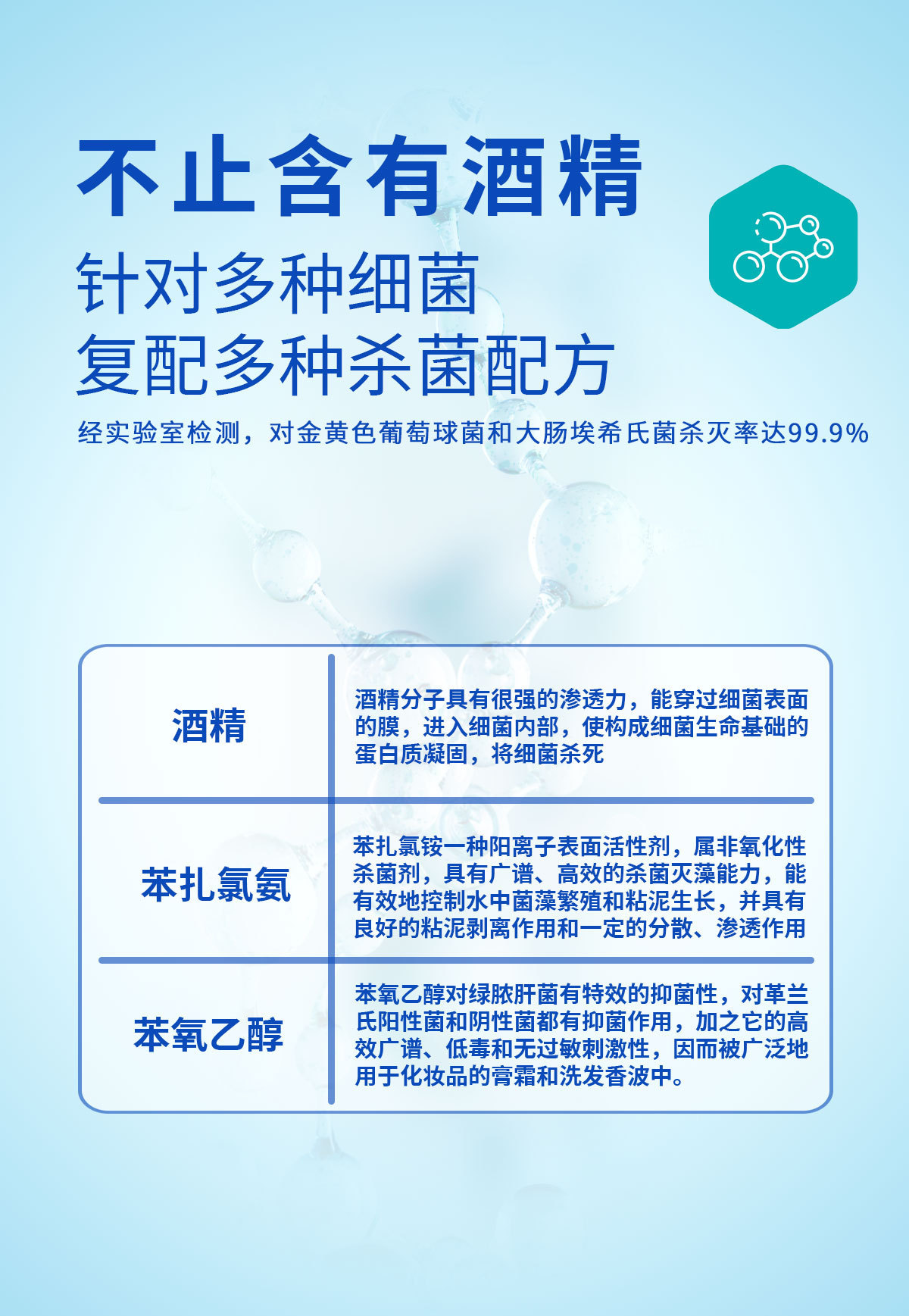 不止含有酒精

针对多种细菌
复配多种杀菌配方

经实验室检测，对金黄色葡萄球菌和大肠埃希氏菌杀灭率达99.9%

| 酒精 | 酒精分子具有很强的渗透力，能穿过细菌表面的膜，进入细菌内部，使构成细菌生命基础的蛋白质凝固，将细菌杀死 |
|---|---|
| 苯扎氯氨 | 苯扎氯铵一种阳离子表面活性剂，属非氧化性杀菌剂，具有广谱、高效的杀菌灭藻能力，能有效地控制水中菌藻繁殖和粘泥生长，并具有良好的粘泥剥离作用和一定的分散、渗透作用 |
| 苯氧乙醇 | 苯氧乙醇对绿脓肝菌有特效的抑菌性，对革兰氏阳性菌和阴性菌都有抑菌作用，加之它的高效广谱、低毒和无过敏刺激性，因而被广泛地用于化妆品的膏霜和洗发香波中。 |